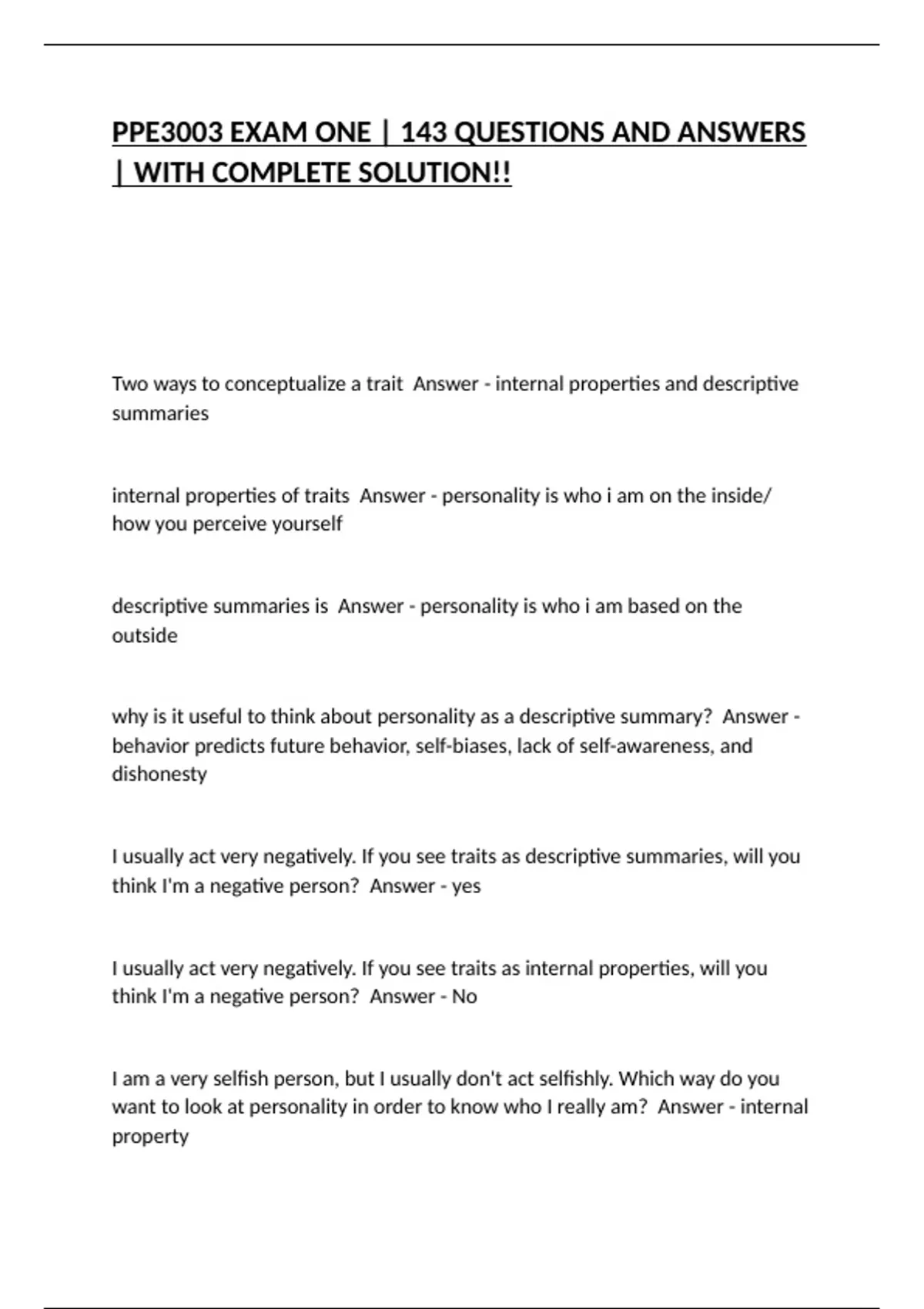 PPE3003 EXAM ONE | 143 QUESTIONS AND ANSWERS | WITH COMPLETE SOLUTION!!

Two ways to conceptualize a trait  Answer - internal properties and descriptive summaries

internal properties of traits  Answer - personality is who i am on the inside/ how you perceive yourself

descriptive summaries is  Answer - personality is who i am based on the outside

why is it useful to think about personality as a descriptive summary?  Answer - behavior predicts future behavior, self-biases, lack of self-awareness, and dishonesty

I usually act very negatively. If you see traits as descriptive summaries, will you think I'm a negative person?  Answer - yes

I usually act very negatively. If you see traits as internal properties, will you think I'm a negative person?  Answer - No

I am a very selfish person, but I usually don't act selfishly. Which way do you want to look at personality in order to know who I really am?  Answer - internal property